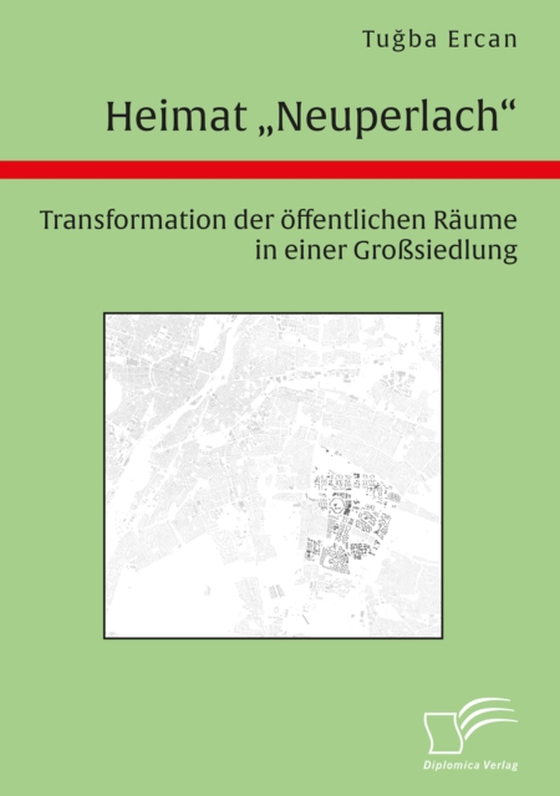 Tuğba Ercan

Heimat „Neuperlach“

Transformation der öffentlichen Räume in einer Großsiedlung

Diplomica Verlag